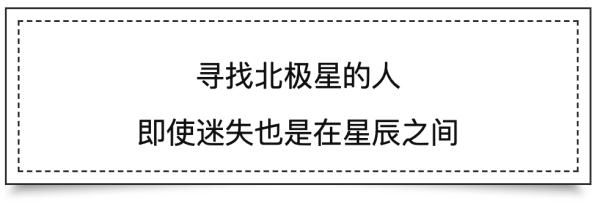 寻找北极星的人
即使迷失也是在星辰之间